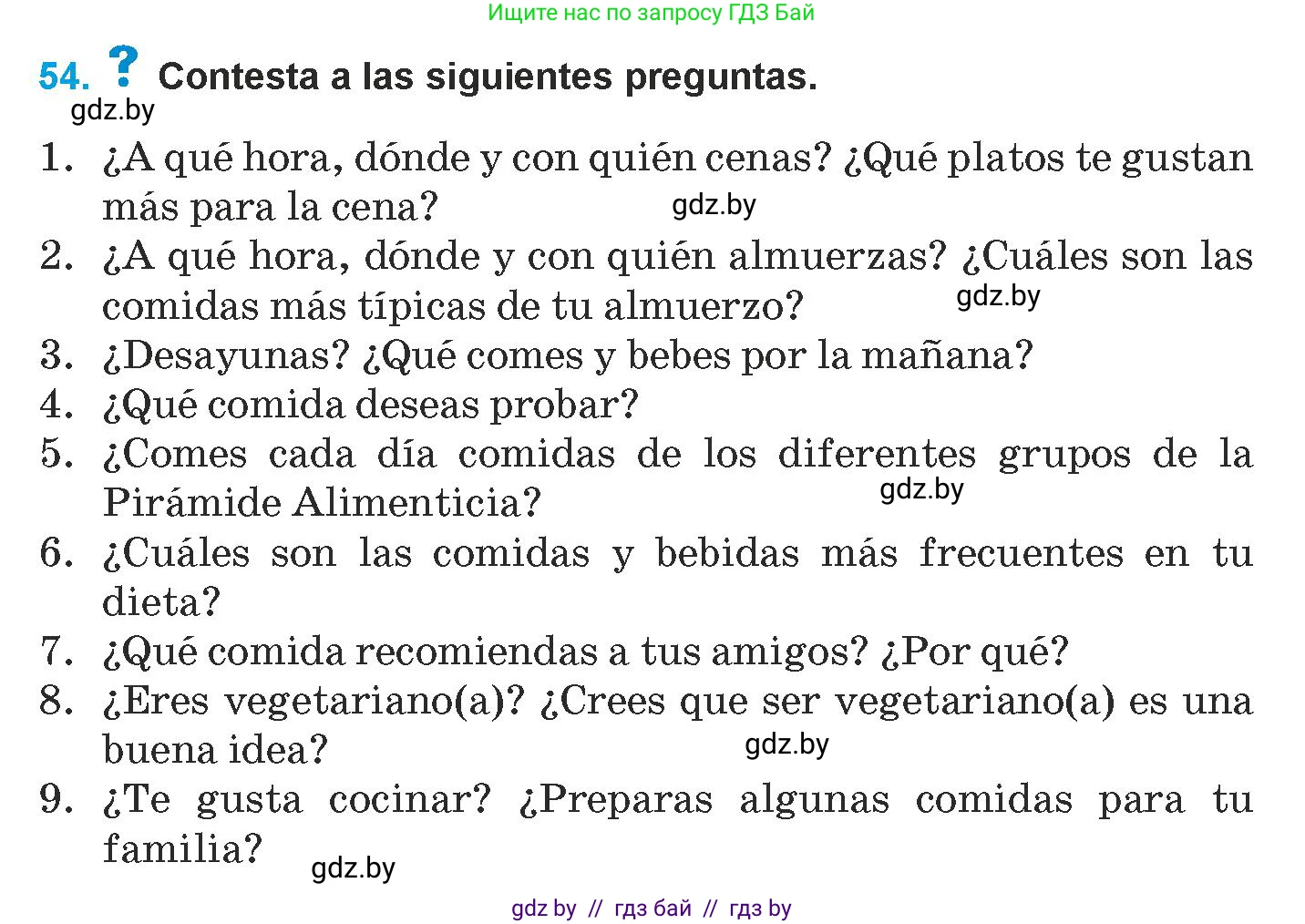 Ищите нас по запросу ГДЗ Бай

54. ? Contesta a las siguientes preguntas.

gdz.by

1. ¿A qué hora, dónde y con quién cenas? ¿Qué platos te gustan más para la cena?

gdz.by

2. ¿A qué hora, dónde y con quién almuerzas? ¿Cuáles son las comidas más típicas de tu almuerzo?

gdz.by

3. ¿Desayunas? ¿Qué comes y bebes por la mañana?
4. ¿Qué comida deseas probar?
5. ¿Comes cada día comidas de los diferentes grupos de la Pirámide Alimenticia?

gdz.by

6. ¿Cuáles son las comidas y bebidas más frecuentes en tu dieta?
7. ¿Qué comida recomiendas a tus amigos? ¿Por qué?
8. ¿Eres vegetariano(a)? ¿Crees que ser vegetariano(a) es una buena idea?

gdz.by

9. ¿Te gusta cocinar? ¿Preparas algunas comidas para tu familia?

gdz.by

gdz by // гдз бай // гдз by